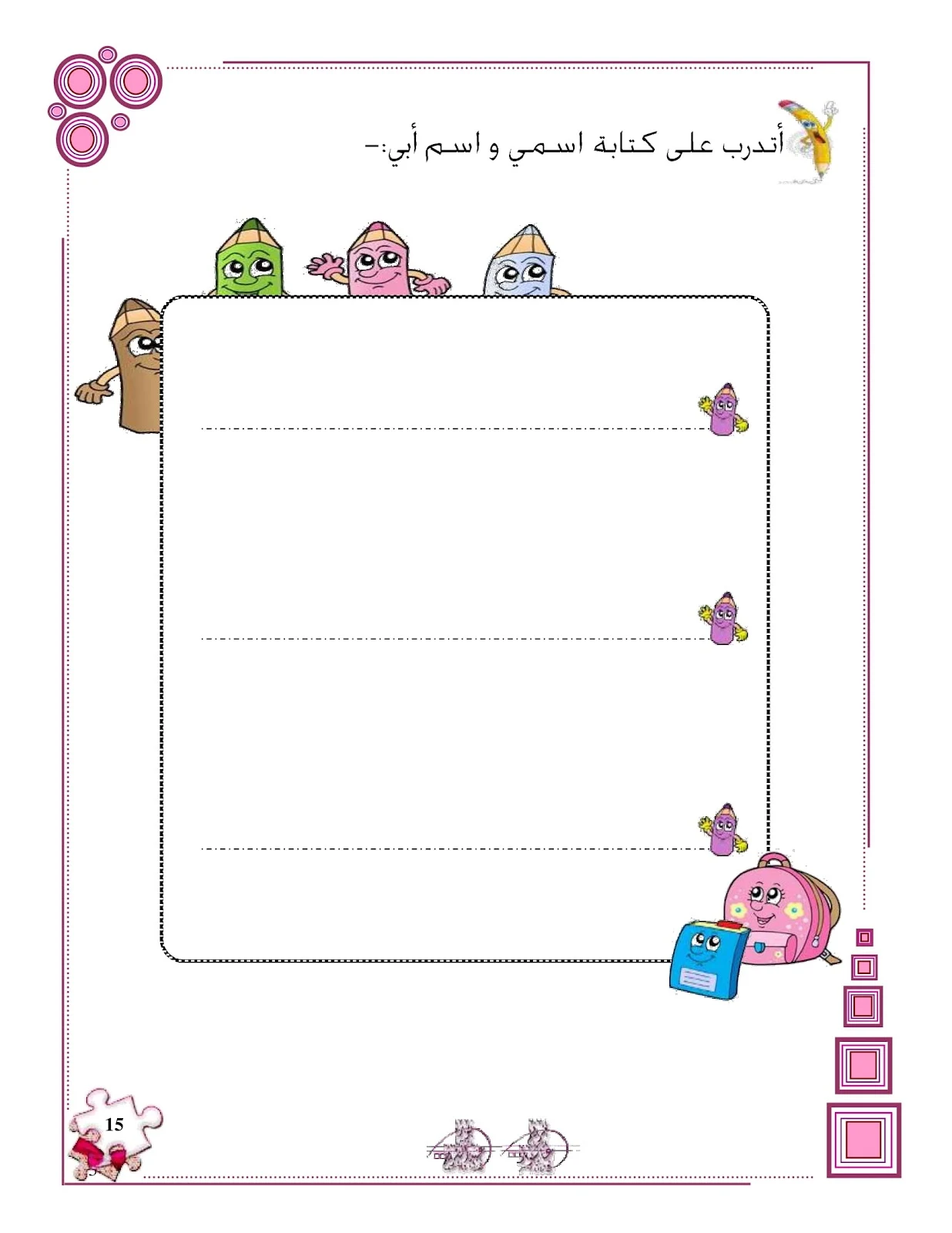 أتدرب على كتابة اسمي و اسم أبي:-

15